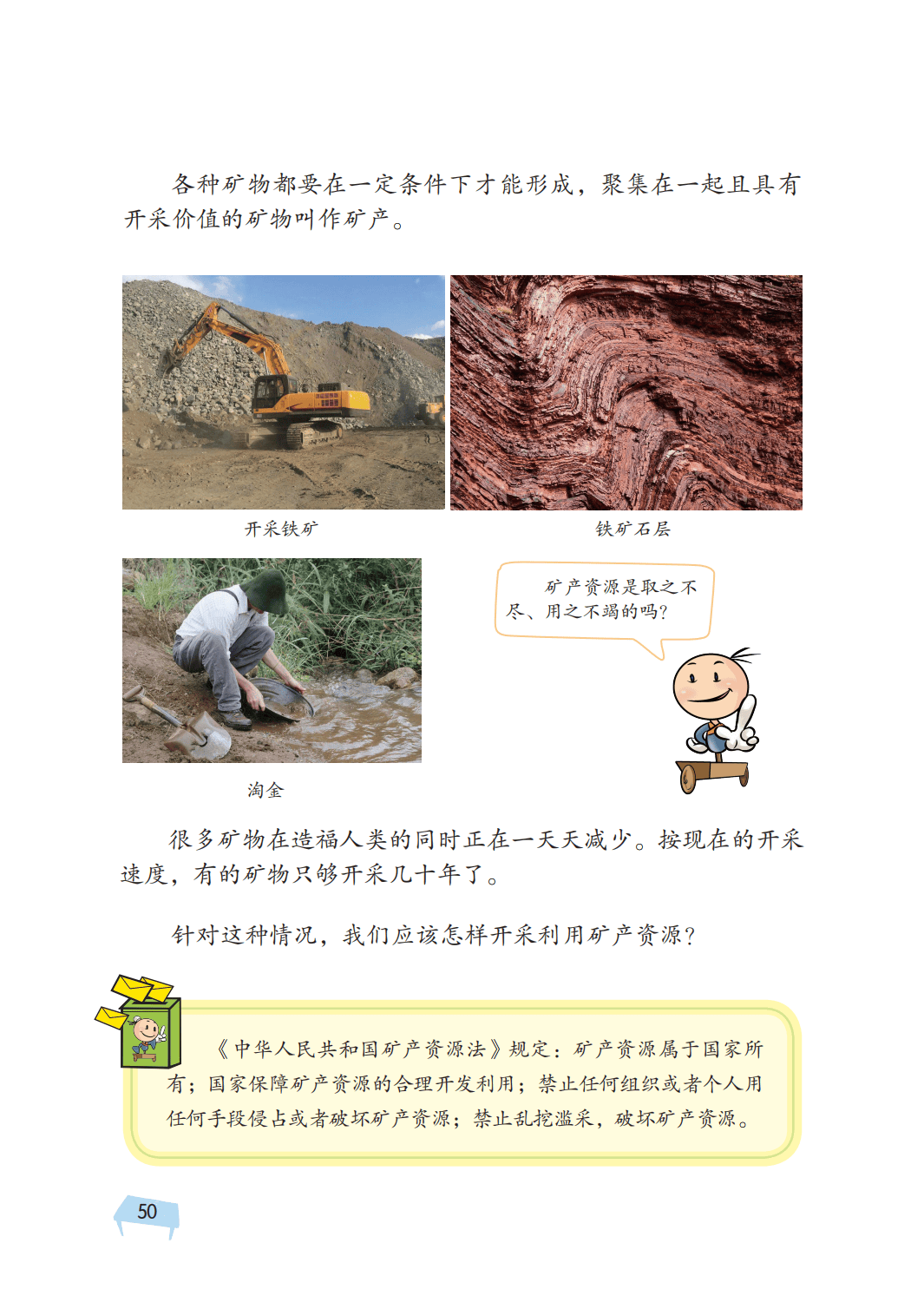 各种矿物都要在一定条件下才能形成，聚集在一起且具有开采价值的矿物叫作矿产。

开采铁矿

铁矿石层

淘金

矿产资源是取之不尽、用之不竭的吗？

很多矿物在造福人类的同时正在一天天减少。按现在的开采速度，有的矿物只够开采几十年了。

针对这种情况，我们应该怎样开采利用矿产资源？

《中华人民共和国矿产资源法》规定：矿产资源属于国家所有；国家保障矿产资源的合理开发利用；禁止任何组织或者个人用任何手段侵占或者破坏矿产资源；禁止乱挖滥采，破坏矿产资源。

50